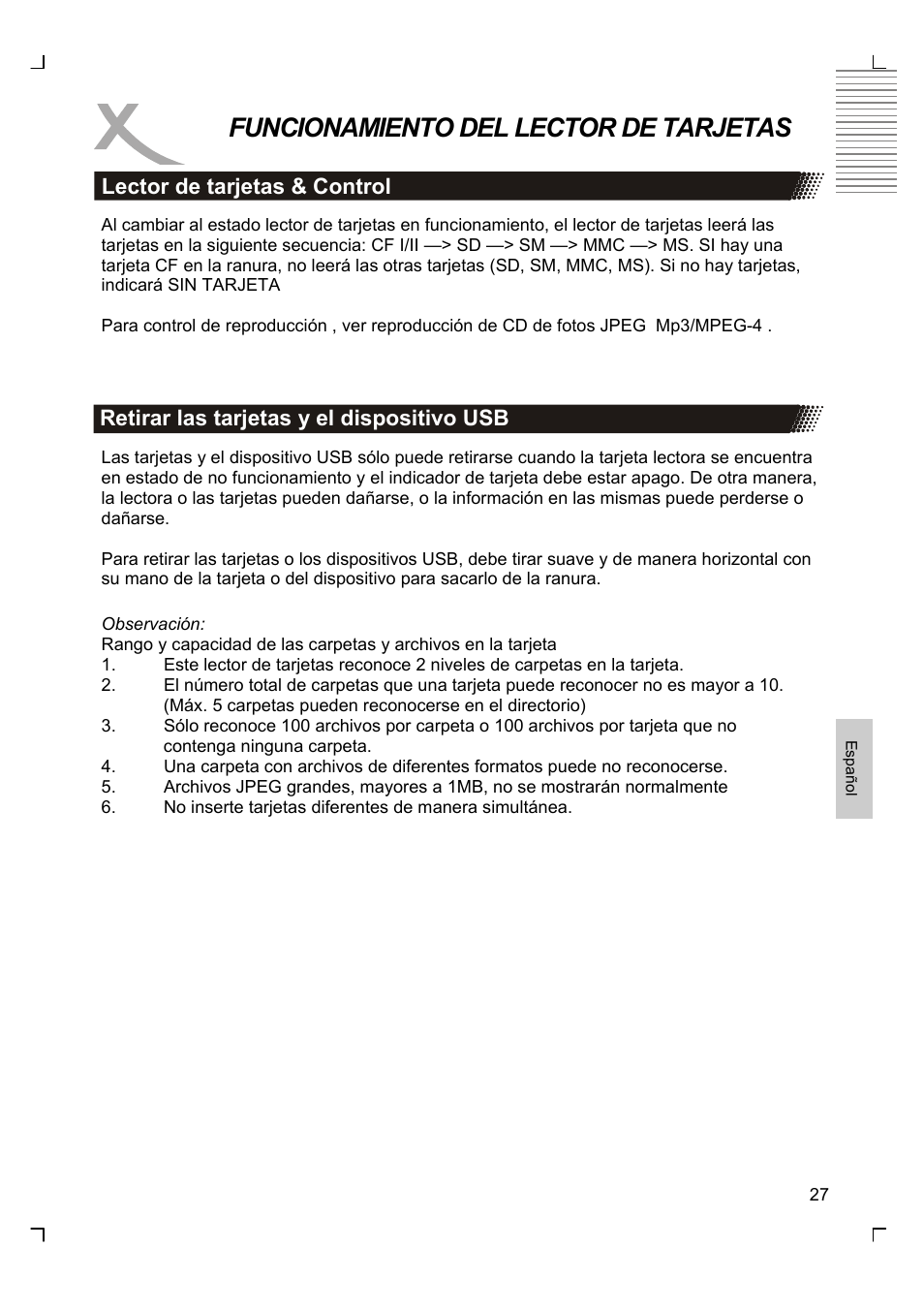 FUNCIONAMIENTO DEL LECTOR DE TARJETAS

Lector de tarjetas & Control

Al cambiar al estado lector de tarjetas en funcionamiento, el lector de tarjetas leerá las tarjetas en la siguiente secuencia: CF I/II —> SD —> SM —> MMC —> MS. SI hay una tarjeta CF en la ranura, no leerá las otras tarjetas (SD, SM, MMC, MS). Si no hay tarjetas, indicará SIN TARJETA

Para control de reproducción , ver reproducción de CD de fotos JPEG Mp3/MPEG-4 .

Retirar las tarjetas y el dispositivo USB

Las tarjetas y el dispositivo USB sólo puede retirarse cuando la tarjeta lectora se encuentra en estado de no funcionamiento y el indicador de tarjeta debe estar apago. De otra manera, la lectora o las tarjetas pueden dañarse, o la información en las mismas puede perderse o dañarse.

Para retirar las tarjetas o los dispositivos USB, debe tirar suave y de manera horizontal con su mano de la tarjeta o del dispositivo para sacarlo de la ranura.

Observación:
Rango y capacidad de las carpetas y archivos en la tarjeta
1. Este lector de tarjetas reconoce 2 niveles de carpetas en la tarjeta.
2. El número total de carpetas que una tarjeta puede reconocer no es mayor a 10. (Máx. 5 carpetas pueden reconocerse en el directorio)
3. Sólo reconoce 100 archivos por carpeta o 100 archivos por tarjeta que no contenga ninguna carpeta.
4. Una carpeta con archivos de diferentes formatos puede no reconocerse.
5. Archivos JPEG grandes, mayores a 1MB, no se mostrarán normalmente
6. No inserte tarjetas diferentes de manera simultánea.

Español

27